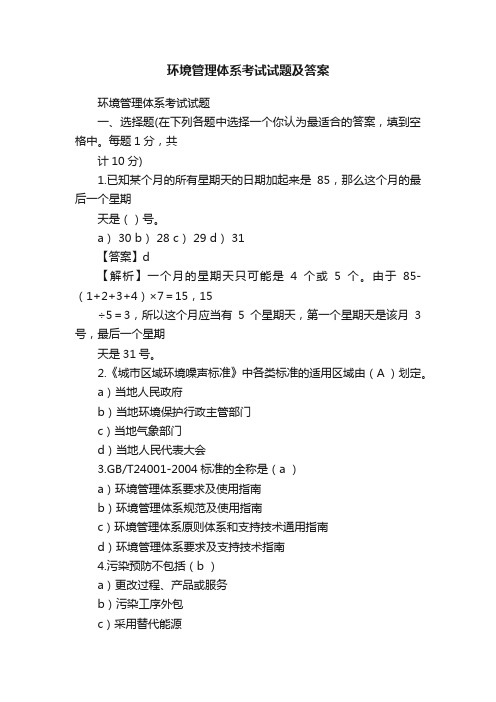 环境管理体系考试试题及答案

环境管理体系考试试题

一、选择题(在下列各题中选择一个你认为最适合的答案，填到空格中。每题 1 分，共

计 10 分)

1.已知某个月的所有星期天的日期加起来是 85，那么这个月的最后一个星期

天是（ ）号。

a） 30 b） 28 c） 29 d） 31

【答案】d

【解析】一个月的星期天只可能是 4 个或 5 个。由于 85-（1+2+3+4）×7＝15，15

÷5＝3，所以这个月应当有 5 个星期天，第一个星期天是该月 3 号，最后一个星期

天是 31 号。

2.《城市区域环境噪声标准》中各类标准的适用区域由（ A ）划定。

a）当地人民政府

b）当地环境保护行政主管部门

c）当地气象部门

d）当地人民代表大会

3.GB/T24001-2004 标准的全称是（ a ）

a）环境管理体系要求及使用指南

b）环境管理体系规范及使用指南

c）环境管理体系原则体系和支持技术通用指南

d）环境管理体系要求及支持技术指南

4.污染预防不包括（ b ）

a）更改过程、产品或服务

b）污染工序外包

c）采用替代能源